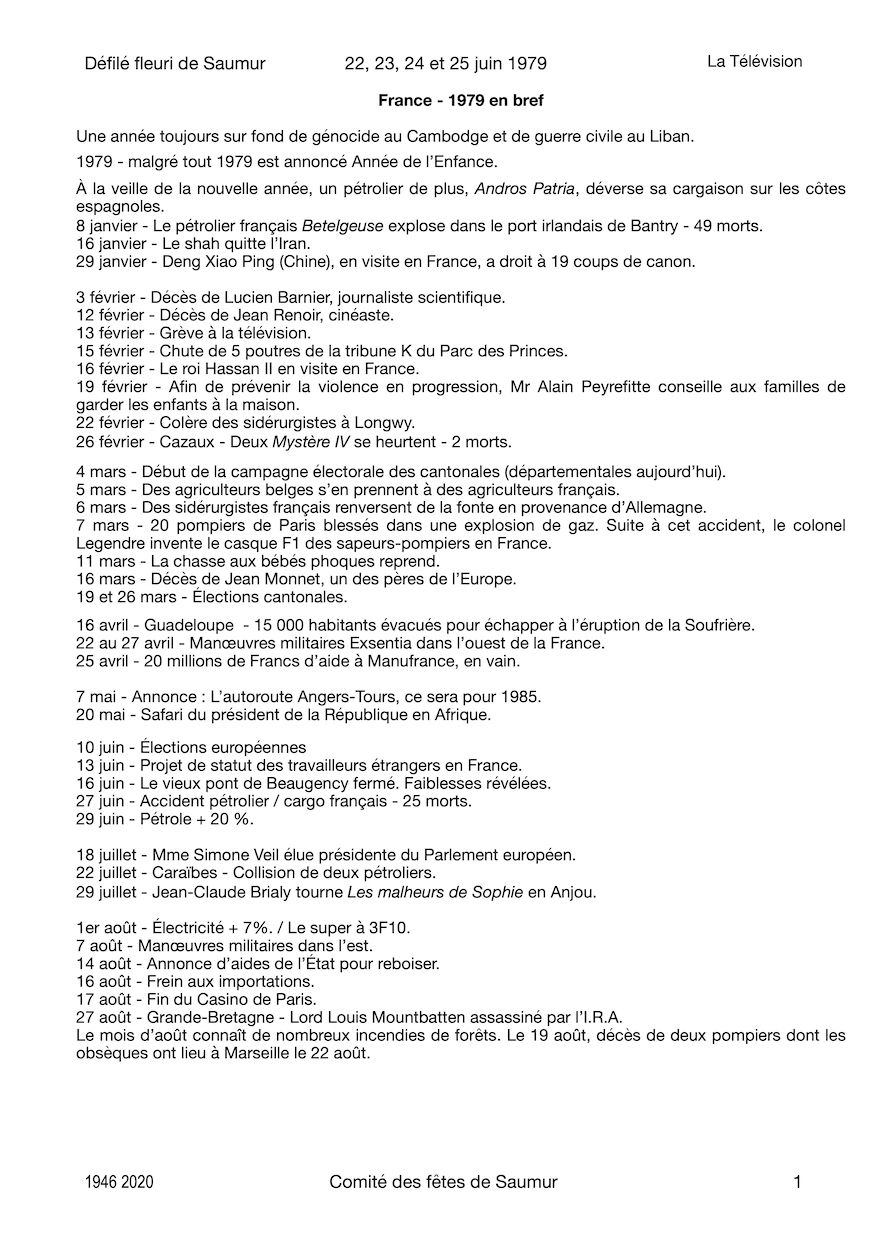 Défilé fleuri de Saumur 22, 23, 24 et 25 juin 1979 La Télévision

France - 1979 en bref

Une année toujours sur fond de génocide au Cambodge et de guerre civile au Liban.

1979 - malgré tout 1979 est annoncé Année de l'Enfance.

À la veille de la nouvelle année, un pétrolier de plus, Andros Patria, déverse sa cargaison sur les côtes espagnoles.
8 janvier - Le pétrolier français Betelgeuse explose dans le port irlandais de Bantry - 49 morts.
16 janvier - Le shah quitte l'Iran.
29 janvier - Deng Xiao Ping (Chine), en visite en France, a droit à 19 coups de canon.

3 février - Décès de Lucien Barnier, journaliste scientifique.
12 février - Décès de Jean Renoir, cinéaste.
13 février - Grève à la télévision.
15 février - Chute de 5 poutres de la tribune K du Parc des Princes.
16 février - Le roi Hassan II en visite en France.
19 février - Afin de prévenir la violence en progression, Mr Alain Peyrefitte conseille aux familles de garder les enfants à la maison.
22 février - Colère des sidérurgistes à Longwy.
26 février - Cazaux - Deux Mystère IV se heurtent - 2 morts.

4 mars - Début de la campagne électorale des cantonales (départementales aujourd'hui).
5 mars - Des agriculteurs belges s'en prennent à des agriculteurs français.
6 mars - Des sidérurgistes français renversent de la fonte en provenance d'Allemagne.
7 mars - 20 pompiers de Paris blessés dans une explosion de gaz. Suite à cet accident, le colonel Legendre invente le casque F1 des sapeurs-pompiers en France.
11 mars - La chasse aux bébés phoques reprend.
16 mars - Décès de Jean Monnet, un des pères de l'Europe.
19 et 26 mars - Élections cantonales.

16 avril - Guadeloupe - 15 000 habitants évacués pour échapper à l'éruption de la Soufrière.
22 au 27 avril - Manœuvres militaires Exsentia dans l'ouest de la France.
25 avril - 20 millions de Francs d'aide à Manufrance, en vain.

7 mai - Annonce : L'autoroute Angers-Tours, ce sera pour 1985.
20 mai - Safari du président de la République en Afrique.

10 juin - Élections européennes
13 juin - Projet de statut des travailleurs étrangers en France.
16 juin - Le vieux pont de Beaugency fermé. Faiblesses révélées.
27 juin - Accident pétrolier / cargo français - 25 morts.
29 juin - Pétrole + 20 %.

18 juillet - Mme Simone Veil élue présidente du Parlement européen.
22 juillet - Caraïbes - Collision de deux pétroliers.
29 juillet - Jean-Claude Brialy tourne Les malheurs de Sophie en Anjou.

1er août - Électricité + 7%. / Le super à 3F10.
7 août - Manœuvres militaires dans l'est.
14 août - Annonce d'aides de l'État pour reboiser.
16 août - Frein aux importations.
17 août - Fin du Casino de Paris.
27 août - Grande-Bretagne - Lord Louis Mountbatten assassiné par l'I.R.A.
Le mois d'août connaît de nombreux incendies de forêts. Le 19 août, décès de deux pompiers dont les obsèques ont lieu à Marseille le 22 août.

1946 2020 Comité des fêtes de Saumur 1